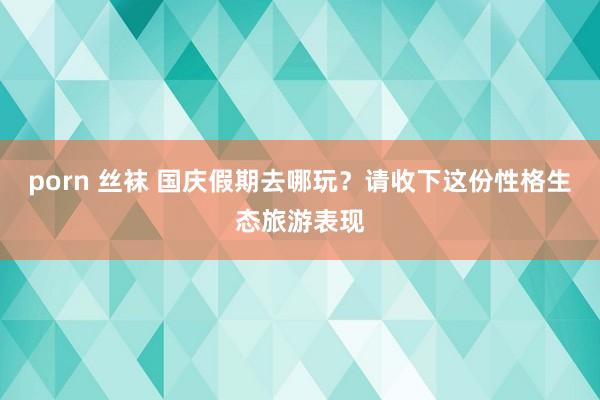 porn 丝袜 国庆假期去哪玩？请收下这份性格生态旅游表现